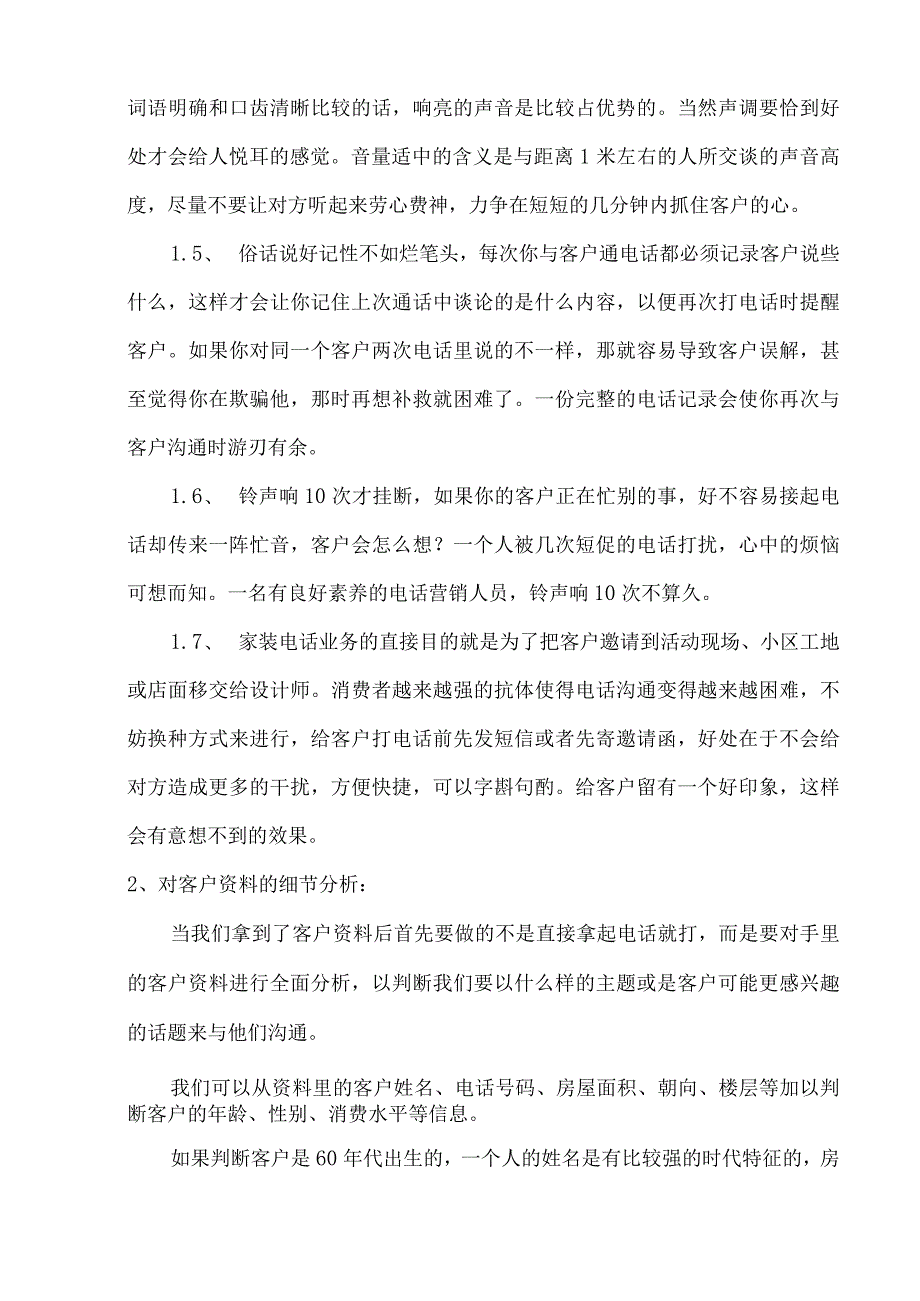 词语明确和口齿清晰比较的话，响亮的声音是比较占优势的。当然声调要恰到好处才会给人悦耳的感觉。音量适中的含义是与距离 1 米左右的人所交谈的声音高度，尽量不要让对方听起来劳心费神，力争在短短的几分钟内抓住客户的心。

1.5、 俗话说好记性不如烂笔头，每次你与客户通电话都必须记录客户说些什么，这样才会让你记住上次通话中谈论的是什么内容，以便再次打电话时提醒客户。如果你对同一个客户两次电话里说的不一样，那就容易导致客户误解，甚至觉得你在欺骗他，那时再想补救就困难了。一份完整的电话记录会使你再次与客户沟通时游刃有余。

1.6、 铃声响 10 次才挂断，如果你的客户正在忙别的事，好不容易接起电话却传来一阵忙音，客户会怎么想？一个人被几次短促的电话打扰，心中的烦恼可想而知。一名有良好素养的电话营销人员，铃声响 10 次不算久。

1.7、 家装电话业务的直接目的就是为了把客户邀请到活动现场、小区工地或店面移交给设计师。消费者越来越强的抗体使得电话沟通变得越来越困难，不妨换种方式来进行，给客户打电话前先发短信或者先寄邀请函，好处在于不会给对方造成更多的干扰，方便快捷，可以字斟句酌。给客户留有一个好印象，这样会有意想不到的效果。

2、对客户资料的细节分析：

当我们拿到了客户资料后首先要做的不是直接拿起电话就打，而是要对手里的客户资料进行全面分析，以判断我们要以什么样的主题或是客户可能更感兴趣的话题来与他们沟通。

我们可以从资料里的客户姓名、电话号码、房屋面积、朝向、楼层等加以判断客户的年龄、性别、消费水平等信息。

如果判断客户是 60 年代出生的，一个人的姓名是有比较强的时代特征的，房